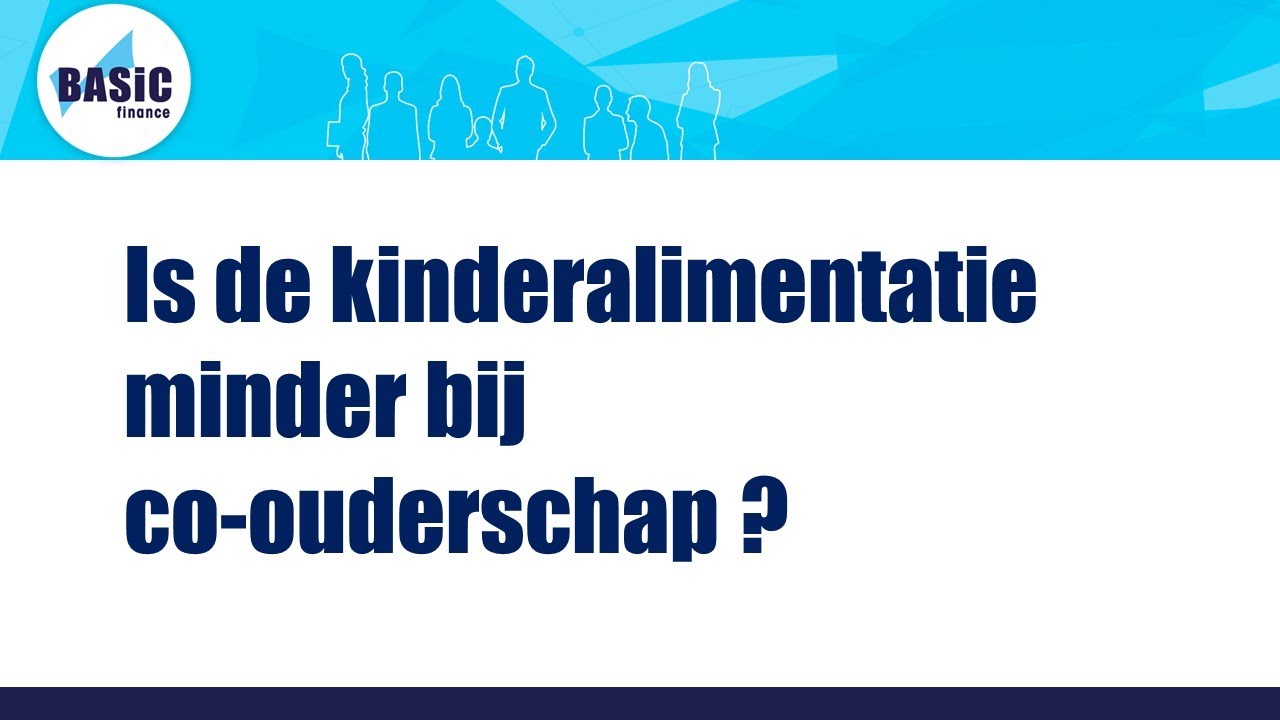 BASiC finance

Is de kinderalimentatie minder bij co-ouderschap ?